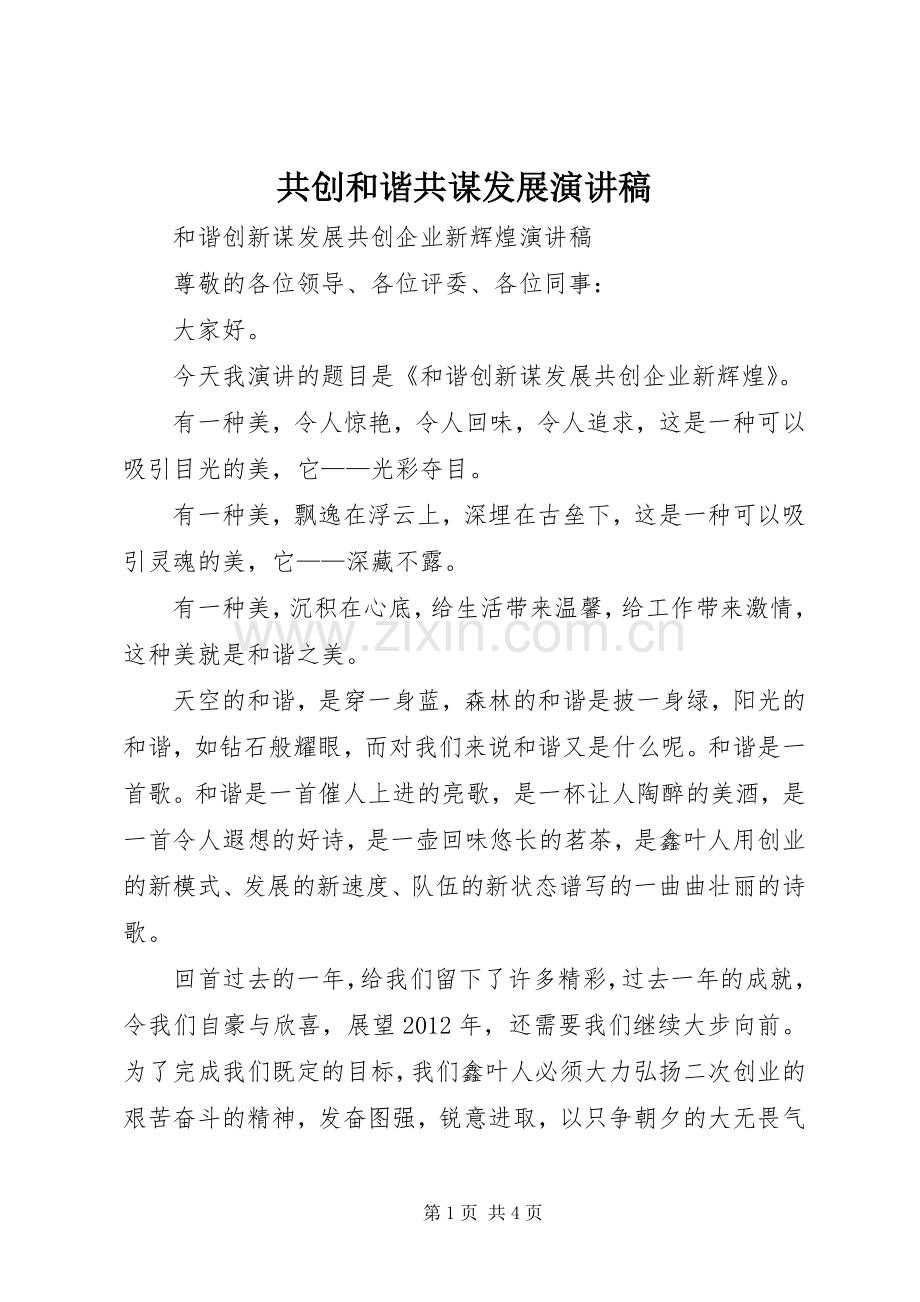 共创和谐共谋发展演讲稿

和谐创新谋发展共创企业新辉煌演讲稿

尊敬的各位领导、各位评委、各位同事：

大家好。

今天我演讲的题目是《和谐创新谋发展共创企业新辉煌》。

有一种美，令人惊艳，令人回味，令人追求，这是一种可以吸引目光的美，它——光彩夺目。

有一种美，飘逸在浮云上，深埋在古垒下，这是一种可以吸引灵魂的美，它——深藏不露。

有一种美，沉积在心底，给生活带来温馨，给工作带来激情，这种美就是和谐之美。

天空的和谐，是穿一身蓝，森林的和谐是披一身绿，阳光的和谐，如钻石般耀眼，而对我们来说和谐又是什么呢。和谐是一首歌。和谐是一首催人上进的亮歌，是一杯让人陶醉的美酒，是一首令人遐想的好诗，是一壶回味悠长的茗茶，是鑫叶人用创业的新模式、发展的新速度、队伍的新状态谱写的一曲曲壮丽的诗歌。

回首过去的一年，给我们留下了许多精彩，过去一年的成就，令我们自豪与欣喜，展望2012年，还需要我们继续大步向前。为了完成我们既定的目标，我们鑫叶人必须大力弘扬二次创业的艰苦奋斗的精神，发奋图强，锐意进取，以只争朝夕的大无畏气

第1页 共4页

www.zixin.com.cn